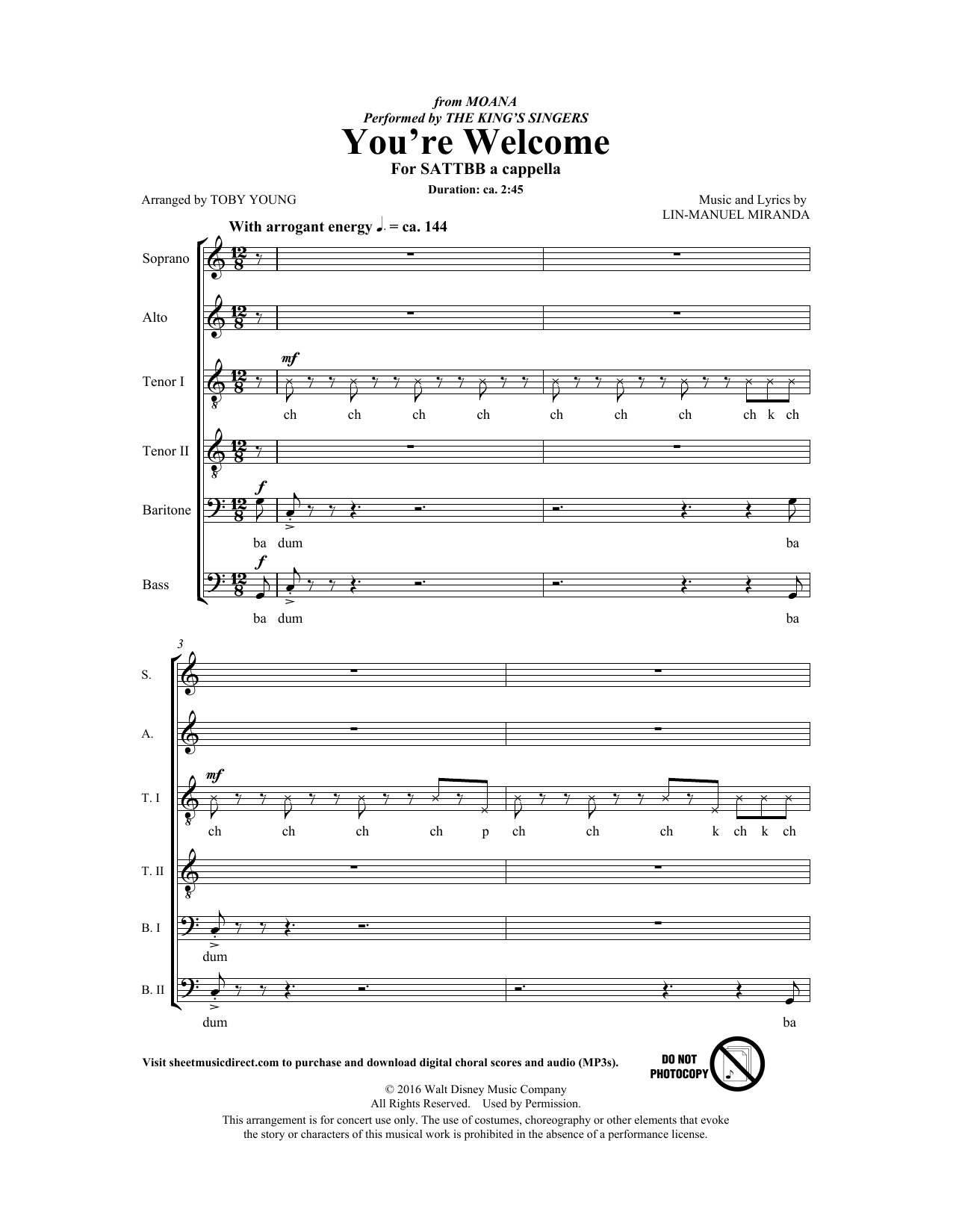 from MOANA
Performed by THE KING'S SINGERS
You're Welcome
For SATTBB a cappella
Duration: ca. 2:45

Arranged by TOBY YOUNG

Music and Lyrics by
LIN-MANUEL MIRANDA

With arrogant energy ♩. = ca. 144

Soprano

Alto

Tenor I
mf
ch ch ch ch ch ch ch ch k ch

Tenor II

Baritone
f
ba dum ba

Bass
f
ba dum ba

3

S.

A.

T. I
mf
ch ch ch ch p ch ch ch k ch k ch

T. II

B. I
dum

B. II
dum ba

Visit sheetmusicdirect.com to purchase and download digital choral scores and audio (MP3s).

DO NOT PHOTOCOPY

© 2016 Walt Disney Music Company
All Rights Reserved. Used by Permission.
This arrangement is for concert use only. The use of costumes, choreography or other elements that evoke the story or characters of this musical work is prohibited in the absence of a performance license.